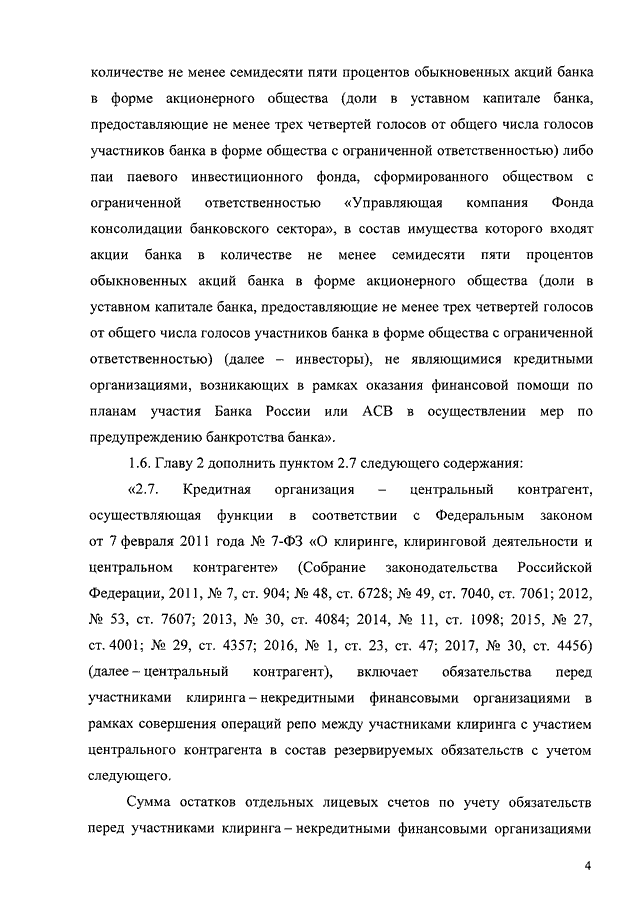 количестве не менее семидесяти пяти процентов обыкновенных акций банка в форме акционерного общества (доли в уставном капитале банка, предоставляющие не менее трех четвертей голосов от общего числа голосов участников банка в форме общества с ограниченной ответственностью) либо паи паевого инвестиционного фонда, сформированного обществом с ограниченной ответственностью «Управляющая компания Фонда консолидации банковского сектора», в состав имущества которого входят акции банка в количестве не менее семидесяти пяти процентов обыкновенных акций банка в форме акционерного общества (доли в уставном капитале банка, предоставляющие не менее трех четвертей голосов от общего числа голосов участников банка в форме общества с ограниченной ответственностью) (далее – инвесторы), не являющимися кредитными организациями, возникающих в рамках оказания финансовой помощи по планам участия Банка России или АСВ в осуществлении мер по предупреждению банкротства банка».

1.6. Главу 2 дополнить пунктом 2.7 следующего содержания:

«2.7. Кредитная организация – центральный контрагент, осуществляющая функции в соответствии с Федеральным законом от 7 февраля 2011 года № 7-ФЗ «О клиринге, клиринговой деятельности и центральном контрагенте» (Собрание законодательства Российской Федерации, 2011, № 7, ст. 904; № 48, ст. 6728; № 49, ст. 7040, ст. 7061; 2012, № 53, ст. 7607; 2013, № 30, ст. 4084; 2014, № 11, ст. 1098; 2015, № 27, ст. 4001; № 29, ст. 4357; 2016, № 1, ст. 23, ст. 47; 2017, № 30, ст. 4456) (далее – центральный контрагент), включает обязательства перед участниками клиринга – некредитными финансовыми организациями в рамках совершения операций репо между участниками клиринга с участием центрального контрагента в состав резервируемых обязательств с учетом следующего.

Сумма остатков отдельных лицевых счетов по учету обязательств перед участниками клиринга – некредитными финансовыми организациями

4